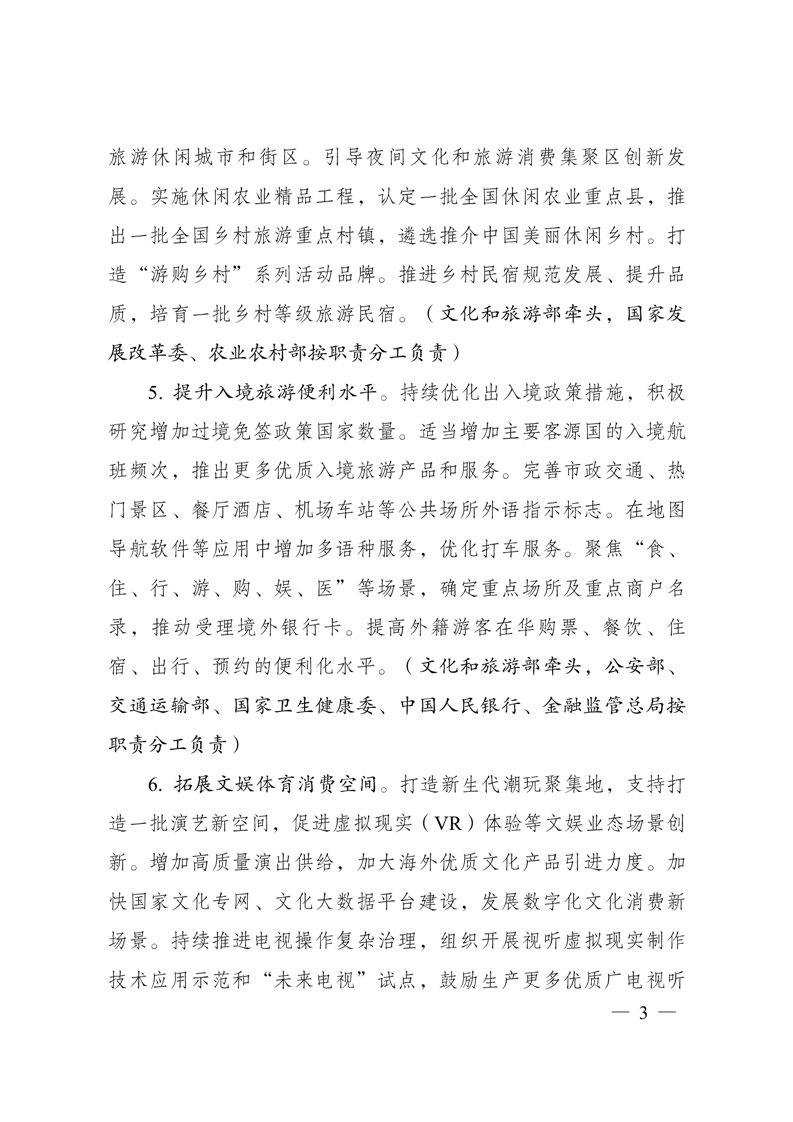 旅游休闲城市和街区。引导夜间文化和旅游消费集聚区创新发展。实施休闲农业精品工程，认定一批全国休闲农业重点县，推出一批全国乡村旅游重点村镇，遴选推介中国美丽休闲乡村。打造“游购乡村”系列活动品牌。推进乡村民宿规范发展、提升品质，培育一批乡村等级旅游民宿。（文化和旅游部牵头，国家发展改革委、农业农村部按职责分工负责）

5. 提升入境旅游便利水平。持续优化出入境政策措施，积极研究增加过境免签政策国家数量。适当增加主要客源国的入境航班频次，推出更多优质入境旅游产品和服务。完善市政交通、热门景区、餐厅酒店、机场车站等公共场所外语指示标志。在地图导航软件等应用中增加多语种服务，优化打车服务。聚焦“食、住、行、游、购、娱、医”等场景，确定重点场所及重点商户名录，推动受理境外银行卡。提高外籍游客在华购票、餐饮、住宿、出行、预约的便利化水平。（文化和旅游部牵头，公安部、交通运输部、国家卫生健康委、中国人民银行、金融监管总局按职责分工负责）

6. 拓展文娱体育消费空间。打造新生代潮玩聚集地，支持打造一批演艺新空间，促进虚拟现实（VR）体验等文娱业态场景创新。增加高质量演出供给，加大海外优质文化产品引进力度。加快国家文化专网、文化大数据平台建设，发展数字化文化消费新场景。持续推进电视操作复杂治理，组织开展视听虚拟现实制作技术应用示范和“未来电视”试点，鼓励生产更多优质广电视听

— 3 —